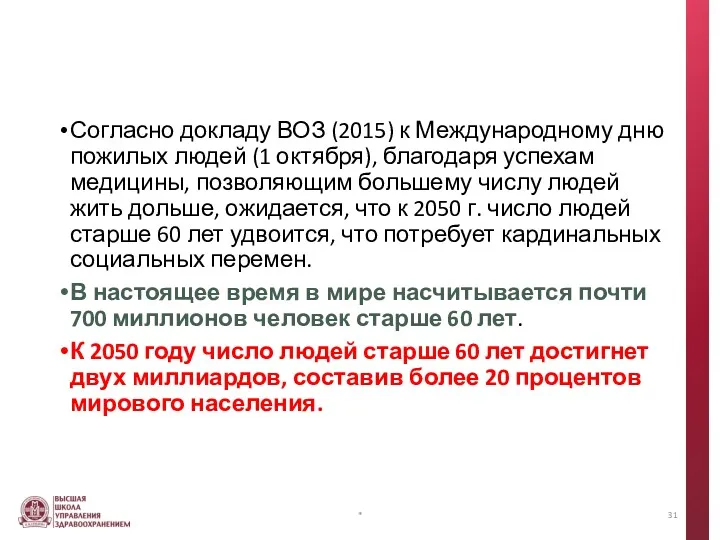 • Согласно докладу ВОЗ (2015) к Международному дню пожилых людей (1 октября), благодаря успехам медицины, позволяющим большему числу людей жить дольше, ожидается, что к 2050 г. число людей старше 60 лет удвоится, что потребует кардинальных социальных перемен.

• В настоящее время в мире насчитывается почти 700 миллионов человек старше 60 лет.

• К 2050 году число людей старше 60 лет достигнет двух миллиардов, составив более 20 процентов мирового населения.

ВЫСШАЯ ШКОЛА УПРАВЛЕНИЯ ЗДРАВООХРАНЕНИЕМ

*

31